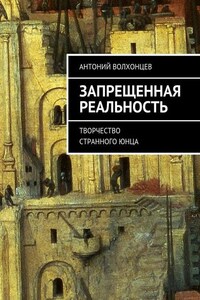 АНТОНИЙ ВОЛХОНЦЕВ

ЗАПРЕЩЕННАЯ РЕАЛЬНОСТЬ

ТВОРЧЕСТВО СТРАННОГО ЮНЦА